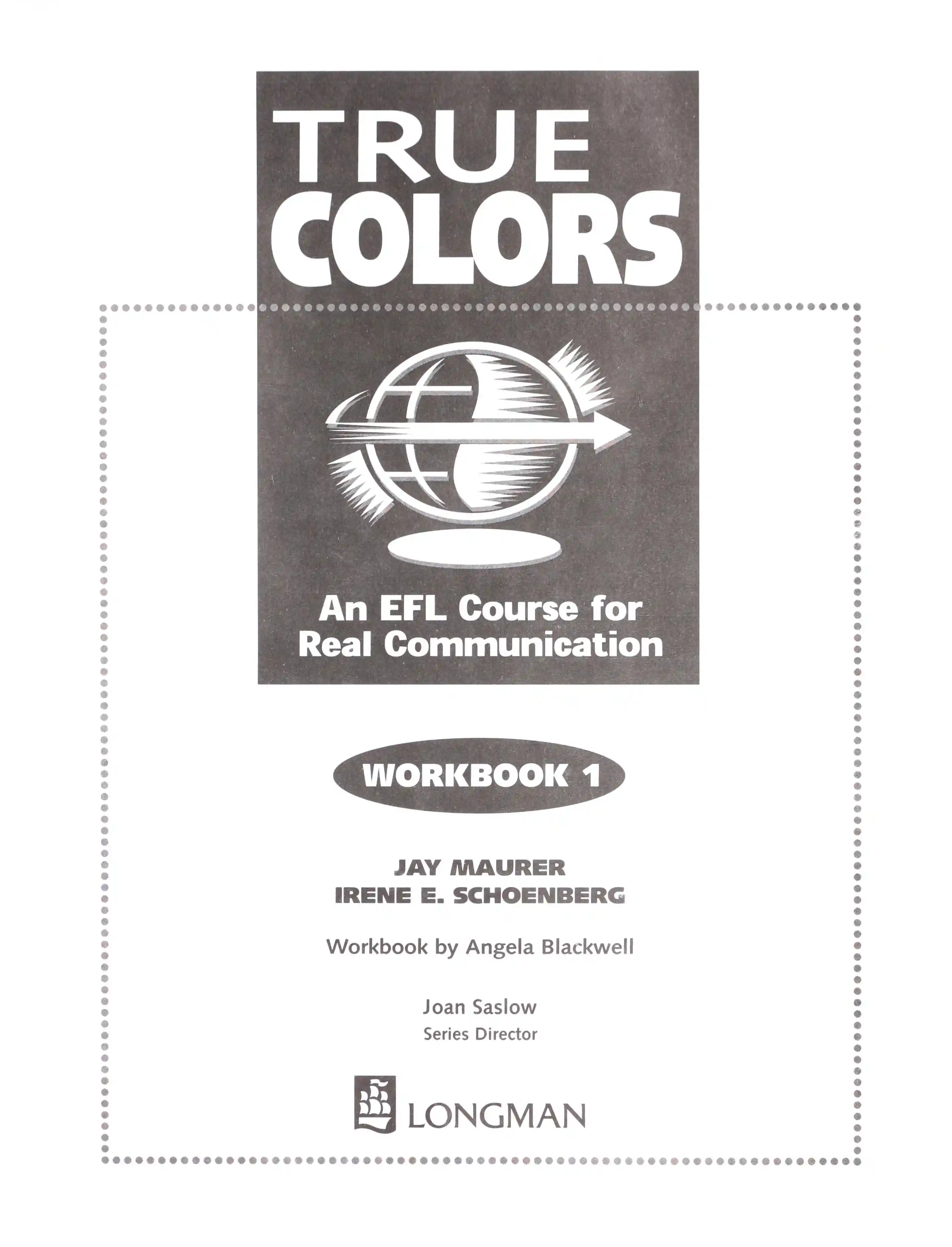 TRUE
COLORS

An EFL Course for
Real Communication

WORKBOOK 1

JAY MAURER
IRENE E. SCHOENBERG

Workbook by Angela Blackwell

Joan Saslow
Series Director

LONGMAN